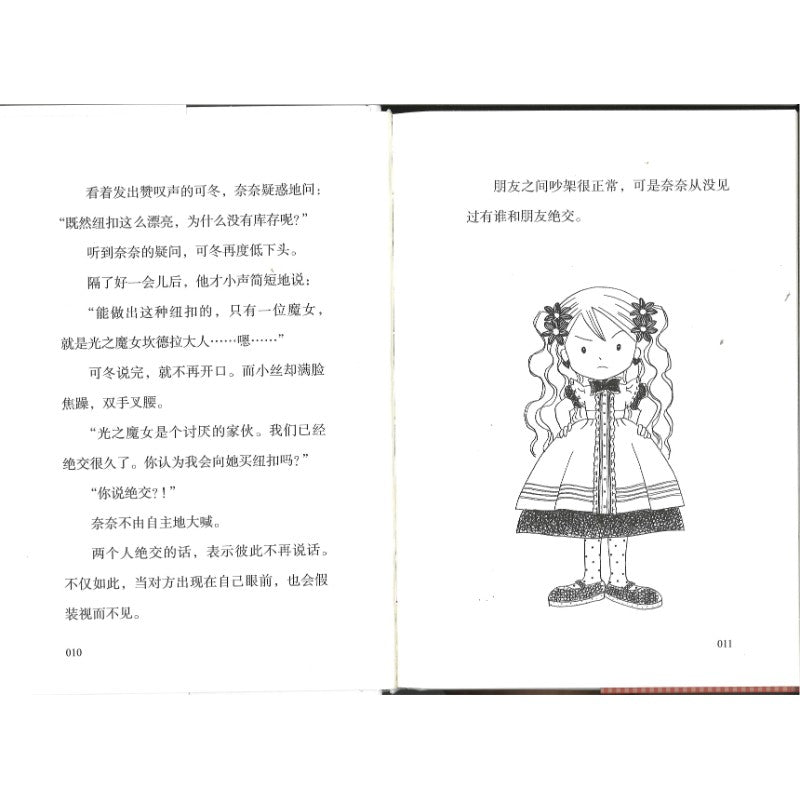 看着发出赞叹声的可冬，奈奈疑惑地问：“既然纽扣这么漂亮，为什么没有库存呢？”

听到奈奈的疑问，可冬再度低下头。

隔了好一会儿后，他才小声简短地说：

“能做出这种纽扣的，只有一位魔女，就是光之魔女坎德拉大人……嗯……”

可冬说完，就不再开口。而小丝却满脸焦躁，双手叉腰。

“光之魔女是个讨厌的家伙。我们已经绝交很久了。你认为我会向她买纽扣吗？”

“你说绝交？！”

奈奈不由自主地大喊。

两个人绝交的话，表示彼此不再说话。不仅如此，当对方出现在自己眼前，也会假装视而不见。

010

朋友之间吵架很正常，可是奈奈从没见过有谁和朋友绝交。

011